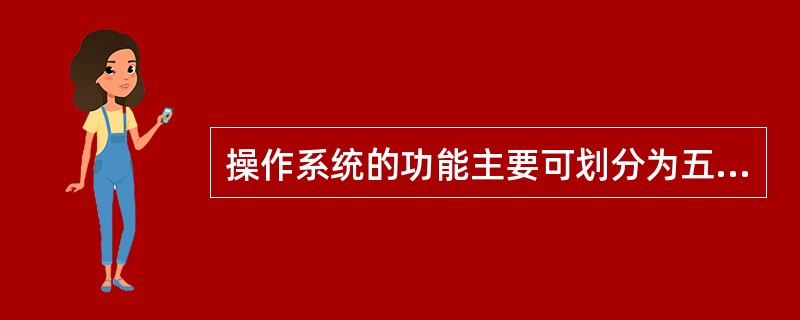 操作系统的功能主要可划分为五...